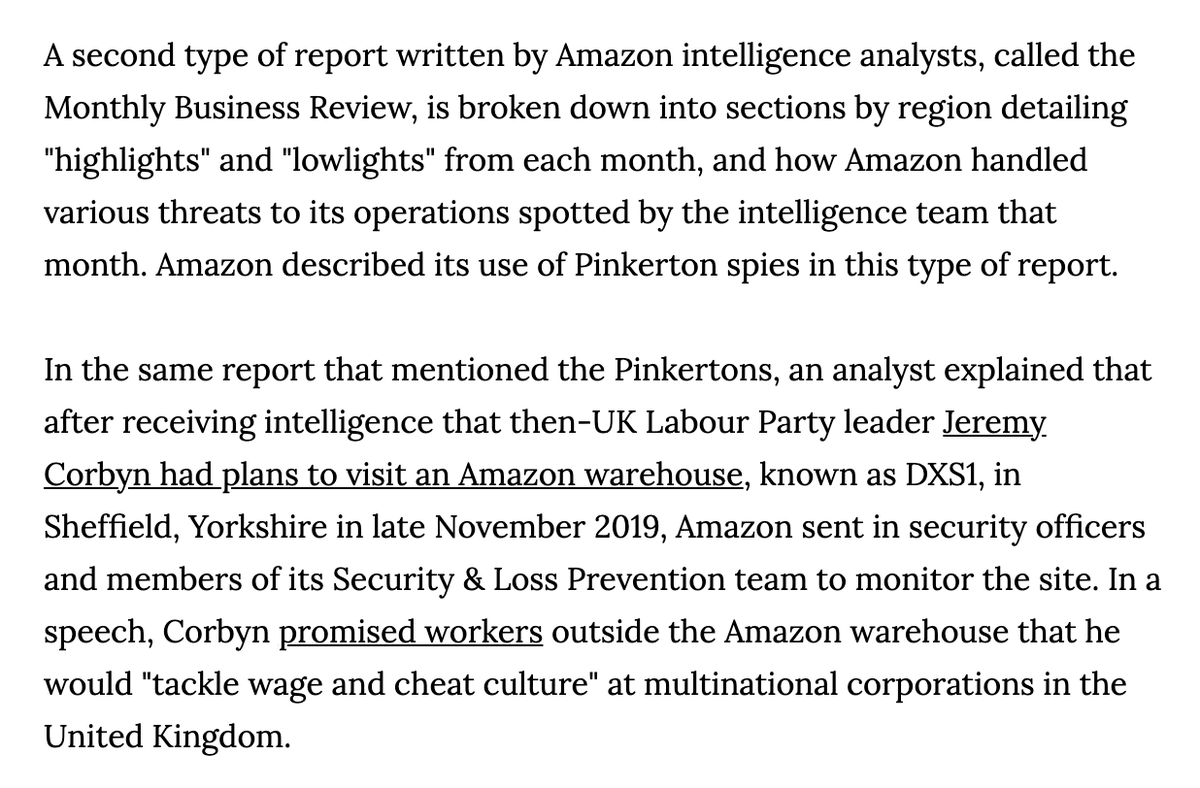 A second type of report written by Amazon intelligence analysts, called the Monthly Business Review, is broken down into sections by region detailing "highlights" and "lowlights" from each month, and how Amazon handled various threats to its operations spotted by the intelligence team that month. Amazon described its use of Pinkerton spies in this type of report.

In the same report that mentioned the Pinkertons, an analyst explained that after receiving intelligence that then-UK Labour Party leader Jeremy Corbyn had plans to visit an Amazon warehouse, known as DXS1, in Sheffield, Yorkshire in late November 2019, Amazon sent in security officers and members of its Security & Loss Prevention team to monitor the site. In a speech, Corbyn promised workers outside the Amazon warehouse that he would "tackle wage and cheat culture" at multinational corporations in the United Kingdom.